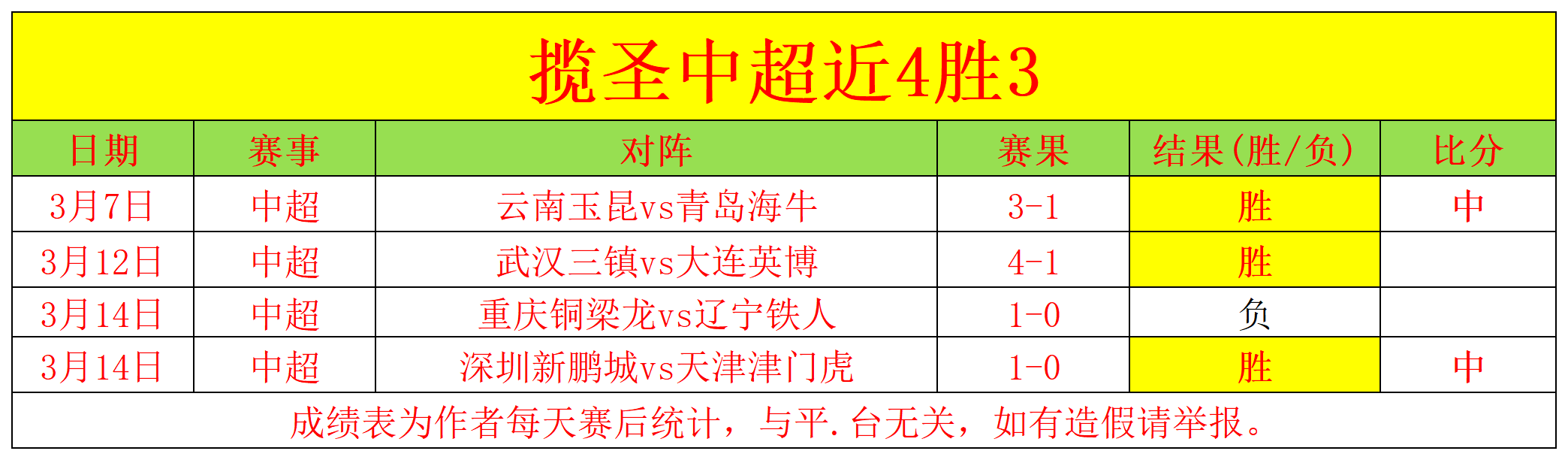 揽圣中超近4胜3

| 日期 | 赛事 | 对阵 | 赛果 | 结果(胜/负) | 比分 |
|---|---|---|---|---|---|
| 3月7日 | 中超 | 云南玉昆vs青岛海牛 | 3-1 | 胜 | 中 |
| 3月12日 | 中超 | 武汉三镇vs大连英博 | 4-1 | 胜 | |
| 3月14日 | 中超 | 重庆铜梁龙vs辽宁铁人 | 1-0 | 负 | |
| 3月14日 | 中超 | 深圳新鹏城vs天津津门虎 | 1-0 | 胜 | 中 |

成绩表为作者每天赛后统计，与平.台无关，如有造假请举报。